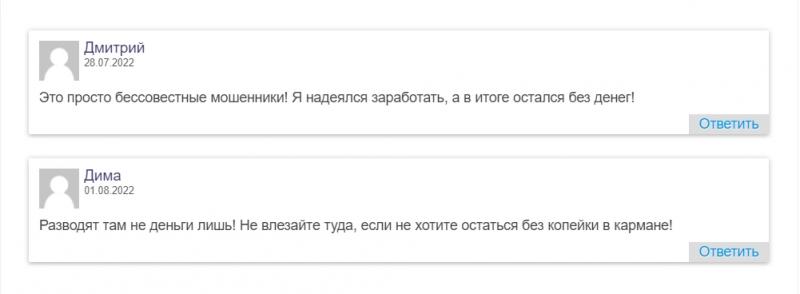 Дмитрий
28.07.2022

Это просто бессовестные мошенники! Я надеялся заработать, а в итоге остался без денег!

Ответить

Дима
01.08.2022

Разводят там не деньги лишь! Не влезайте туда, если не хотите остаться без копейки в кармане!

Ответить